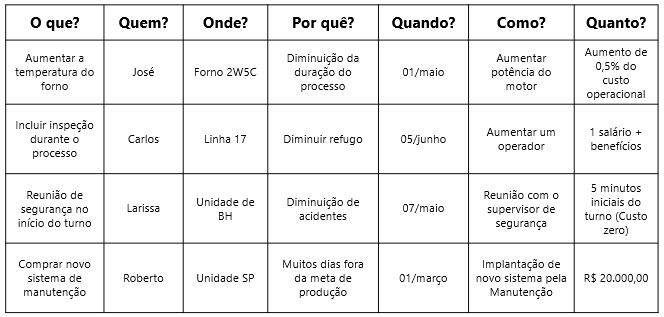 | O que? | Quem? | Onde? | Por quê? | Quando? | Como? | Quanto? |
|---|---|---|---|---|---|---|
| Aumentar a temperatura do forno | José | Forno 2W5C | Diminuição da duração do processo | 01/maio | Aumentar potência do motor | Aumento de 0,5% do custo operacional |
| Incluir inspeção durante o processo | Carlos | Linha 17 | Diminuir refugo | 05/junho | Aumentar um operador | 1 salário + benefícios |
| Reunião de segurança no início do turno | Larissa | Unidade de BH | Diminuição de acidentes | 07/maio | Reunião com o supervisor de segurança | 5 minutos iniciais do turno (Custo zero) |
| Comprar novo sistema de manutenção | Roberto | Unidade SP | Muitos dias fora da meta de produção | 01/março | Implantação de novo sistema pela Manutenção | R$ 20.000,00 |